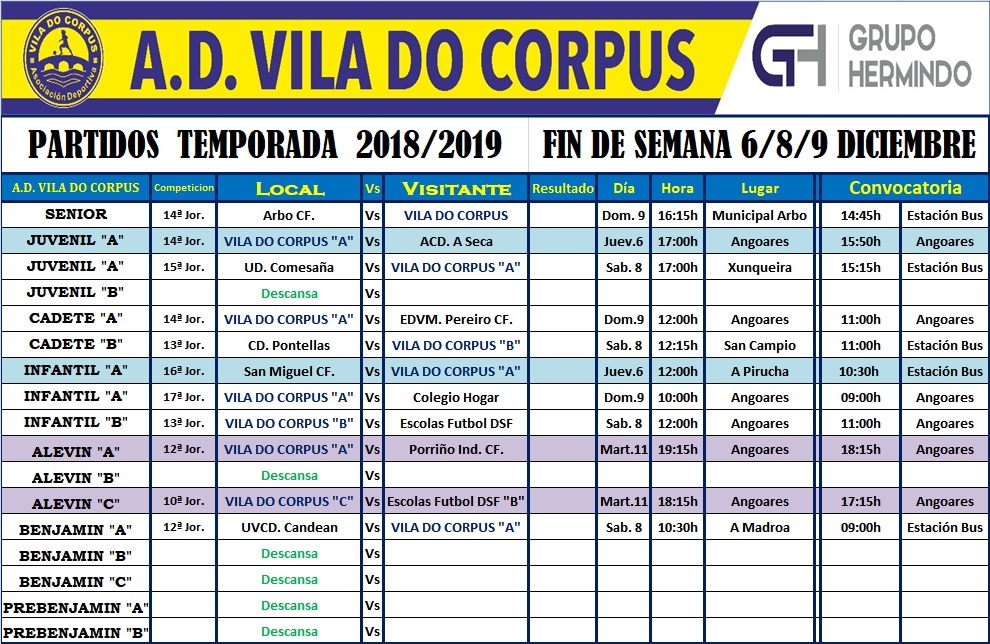 VILA DO CORPUS Asociación Deportiva

A.D. VILA DO CORPUS

GH GRUPO HERMINDO

PARTIDOS TEMPORADA 2018/2019

FIN DE SEMANA 6/8/9 DICIEMBRE

| A.D. VILA DO CORPUS | Competicion | Local | Vs | Visitante | Resultado | Día | Hora | Lugar | Convocatoria | |
|---|---|---|---|---|---|---|---|---|---|---|
| SENIOR | 14ª Jor. | Arbo CF. | Vs | VILA DO CORPUS | | Dom. 9 | 16:15h | Municipal Arbo | 14:45h | Estación Bus |
| JUVENIL "A" | 14ª Jor. | VILA DO CORPUS "A" | Vs | ACD. A Seca | | Juev.6 | 17:00h | Angoares | 15:50h | Angoares |
| JUVENIL "A" | 15ª Jor. | UD. Comesaña | Vs | VILA DO CORPUS "A" | | Sab. 8 | 17:00h | Xunqueira | 15:15h | Estación Bus |
| JUVENIL "B" | | Descansa | Vs | | | | | | | |
| CADETE "A" | 14ª Jor. | VILA DO CORPUS "A" | Vs | EDVM. Pereiro CF. | | Dom.9 | 12:00h | Angoares | 11:00h | Angoares |
| CADETE "B" | 13ª Jor. | CD. Pontellas | Vs | VILA DO CORPUS "B" | | Sab. 8 | 12:15h | San Campio | 11:00h | Estación Bus |
| INFANTIL "A" | 16ª Jor. | San Miguel CF. | Vs | VILA DO CORPUS "A" | | Juev.6 | 12:00h | A Pirucha | 10:30h | Estación Bus |
| INFANTIL "A" | 17ª Jor. | VILA DO CORPUS "A" | Vs | Colegio Hogar | | Dom.9 | 10:00h | Angoares | 09:00h | Angoares |
| INFANTIL "B" | 13ª Jor. | VILA DO CORPUS "B" | Vs | Escolas Futbol DSF | | Sab. 8 | 12:00h | Angoares | 11:00h | Angoares |
| ALEVIN "A" | 12ª Jor. | VILA DO CORPUS "A" | Vs | Porriño Ind. CF. | | Mart.11 | 19:15h | Angoares | 18:15h | Angoares |
| ALEVIN "B" | | Descansa | Vs | | | | | | | |
| ALEVIN "C" | 10ª Jor. | VILA DO CORPUS "C" | Vs | Escolas Futbol DSF "B" | | Mart.11 | 18:15h | Angoares | 17:15h | Angoares |
| BENJAMIN "A" | 12ª Jor. | UVCD. Candean | Vs | VILA DO CORPUS "A" | | Sab. 8 | 10:30h | A Madroa | 09:00h | Estación Bus |
| BENJAMIN "B" | | Descansa | Vs | | | | | | | |
| BENJAMIN "C" | | Descansa | Vs | | | | | | | |
| PREBENJAMIN "A" | | Descansa | Vs | | | | | | | |
| PREBENJAMIN "B" | | Descansa | Vs | | | | | | | |